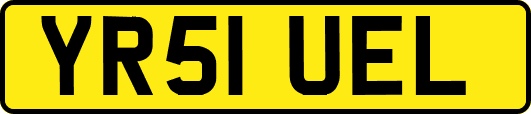 YR51 UEL